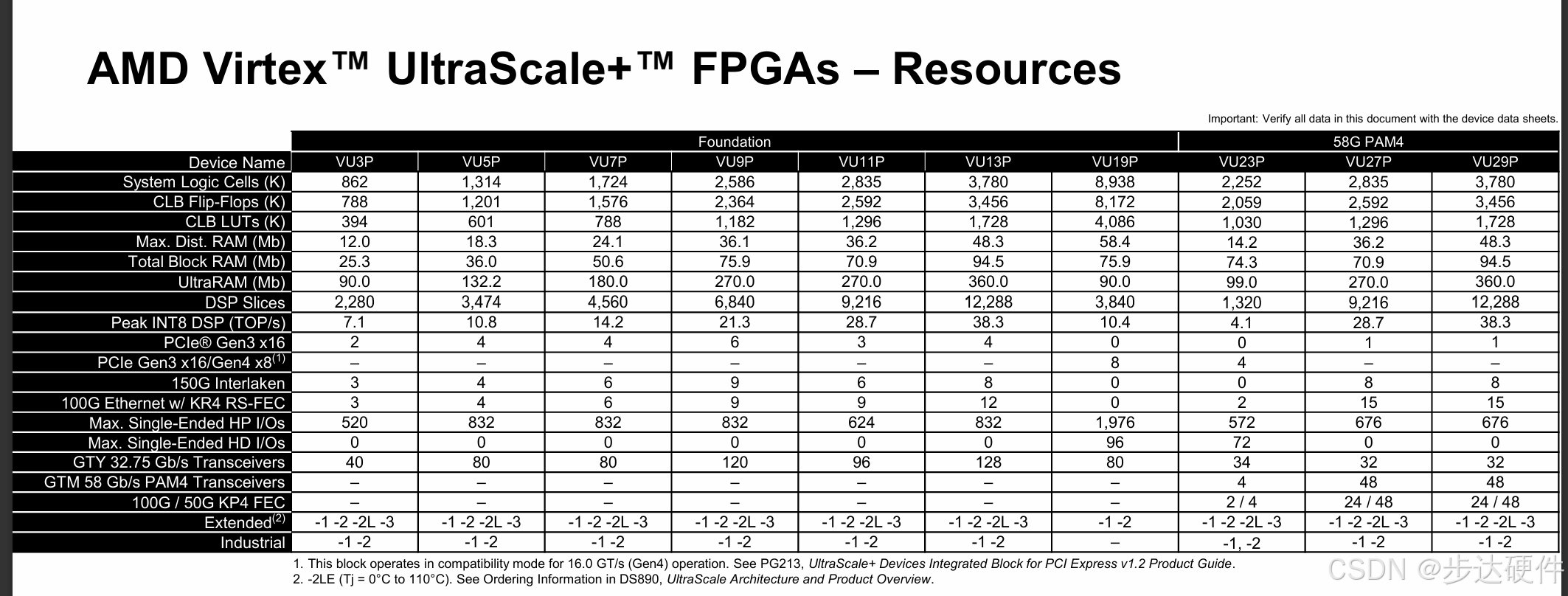 AMD Virtex™ UltraScale+™ FPGAs – Resources

Important: Verify all data in this document with the device data sheets.

| | Foundation | | | | | | | 58G PAM4 | | |
|---|---|---|---|---|---|---|---|---|---|---|
| Device Name | VU3P | VU5P | VU7P | VU9P | VU11P | VU13P | VU19P | VU23P | VU27P | VU29P |
| System Logic Cells (K) | 862 | 1,314 | 1,724 | 2,586 | 2,835 | 3,780 | 8,938 | 2,252 | 2,835 | 3,780 |
| CLB Flip-Flops (K) | 788 | 1,201 | 1,576 | 2,364 | 2,592 | 3,456 | 8,172 | 2,059 | 2,592 | 3,456 |
| CLB LUTs (K) | 394 | 601 | 788 | 1,182 | 1,296 | 1,728 | 4,086 | 1,030 | 1,296 | 1,728 |
| Max. Dist. RAM (Mb) | 12.0 | 18.3 | 24.1 | 36.1 | 36.2 | 48.3 | 58.4 | 14.2 | 36.2 | 48.3 |
| Total Block RAM (Mb) | 25.3 | 36.0 | 50.6 | 75.9 | 70.9 | 94.5 | 75.9 | 74.3 | 70.9 | 94.5 |
| UltraRAM (Mb) | 90.0 | 132.2 | 180.0 | 270.0 | 270.0 | 360.0 | 90.0 | 99.0 | 270.0 | 360.0 |
| DSP Slices | 2,280 | 3,474 | 4,560 | 6,840 | 9,216 | 12,288 | 3,840 | 1,320 | 9,216 | 12,288 |
| Peak INT8 DSP (TOP/s) | 7.1 | 10.8 | 14.2 | 21.3 | 28.7 | 38.3 | 10.4 | 4.1 | 28.7 | 38.3 |
| PCIe® Gen3 x16 | 2 | 4 | 4 | 6 | 3 | 4 | 0 | 0 | 1 | 1 |
| PCIe Gen3 x16/Gen4 x8$^{(1)}$ | – | – | – | – | – | – | 8 | 4 | – | – |
| 150G Interlaken | 3 | 4 | 6 | 9 | 6 | 8 | 0 | 0 | 8 | 8 |
| 100G Ethernet w/ KR4 RS-FEC | 3 | 4 | 6 | 9 | 9 | 12 | 0 | 2 | 15 | 15 |
| Max. Single-Ended HP I/Os | 520 | 832 | 832 | 832 | 624 | 832 | 1,976 | 572 | 676 | 676 |
| Max. Single-Ended HD I/Os | 0 | 0 | 0 | 0 | 0 | 0 | 96 | 72 | 0 | 0 |
| GTY 32.75 Gb/s Transceivers | 40 | 80 | 80 | 120 | 96 | 128 | 80 | 34 | 32 | 32 |
| GTM 58 Gb/s PAM4 Transceivers | – | – | – | – | – | – | – | 4 | 48 | 48 |
| 100G / 50G KP4 FEC | – | – | – | – | – | – | – | 2 / 4 | 24 / 48 | 24 / 48 |
| Extended$^{(2)}$ | -1 -2 -2L -3 | -1 -2 -2L -3 | -1 -2 -2L -3 | -1 -2 -2L -3 | -1 -2 -2L -3 | -1 -2 -2L -3 | -1 -2 | -1 -2 -2L -3 | -1 -2 -2L -3 | -1 -2 -2L -3 |
| Industrial | -1 -2 | -1 -2 | -1 -2 | -1 -2 | -1 -2 | -1 -2 | – | -1, -2 | -1 -2 | -1 -2 |

1. This block operates in compatibility mode for 16.0 GT/s (Gen4) operation. See PG213, UltraScale+ Devices Integrated Block for PCI Express v1.2 Product Guide.
2. -2LE (Tj = 0°C to 110°C). See Ordering Information in DS890, UltraScale Architecture and Product Overview.

CSDN @步达硬件